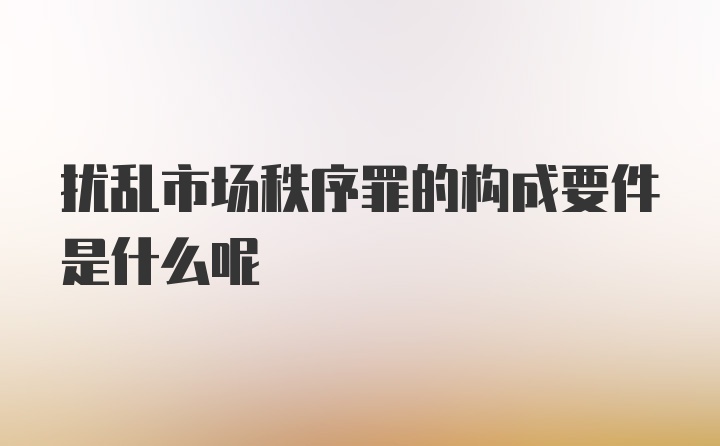 扰乱市场秩序罪的构成要件是什么呢